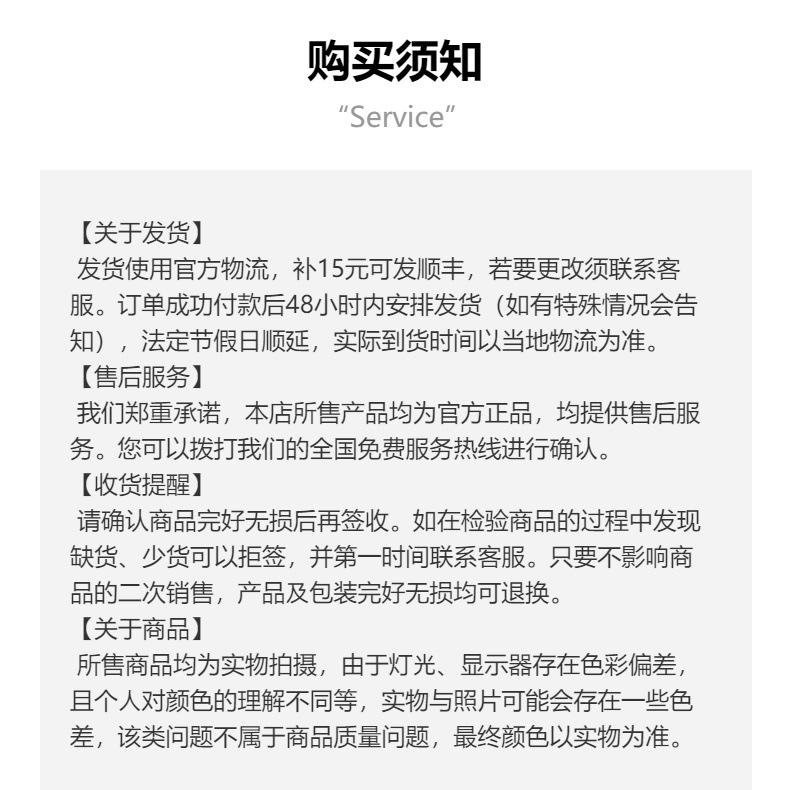 购买须知
“Service”

【关于发货】
发货使用官方物流，补15元可发顺丰，若要更改须联系客服。订单成功付款后48小时内安排发货（如有特殊情况会告知），法定节假日顺延，实际到货时间以当地物流为准。
【售后服务】
我们郑重承诺，本店所售产品均为官方正品，均提供售后服务。您可以拨打我们的全国免费服务热线进行确认。
【收货提醒】
请确认商品完好无损后再签收。如在检验商品的过程中发现缺货、少货可以拒签，并第一时间联系客服。只要不影响商品的二次销售，产品及包装完好无损均可退换。
【关于商品】
所售商品均为实物拍摄，由于灯光、显示器存在色彩偏差，且个人对颜色的理解不同等，实物与照片可能会存在一些色差，该类问题不属于商品质量问题，最终颜色以实物为准。